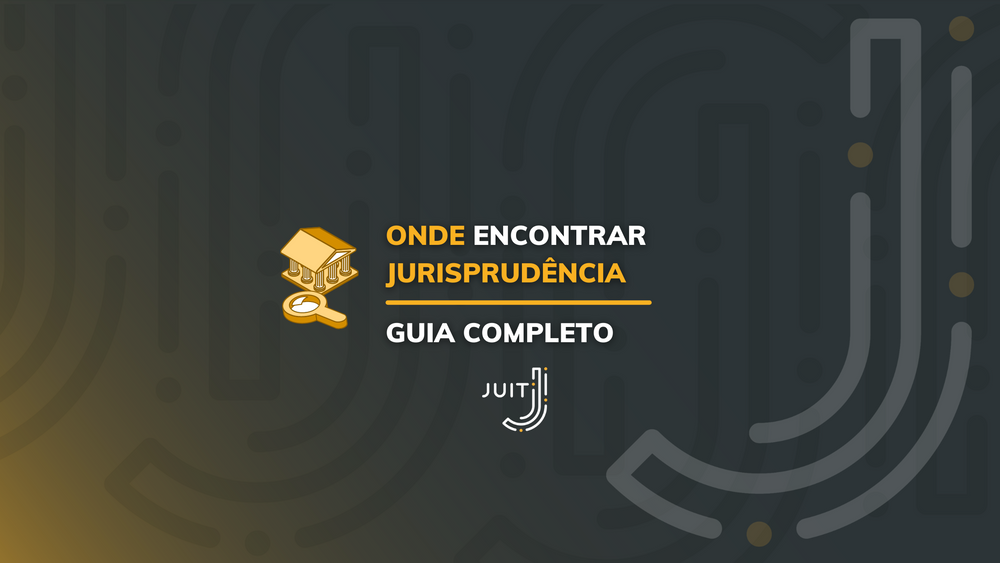 ONDE ENCONTRAR JURISPRUDÊNCIA

GUIA COMPLETO

JUIT